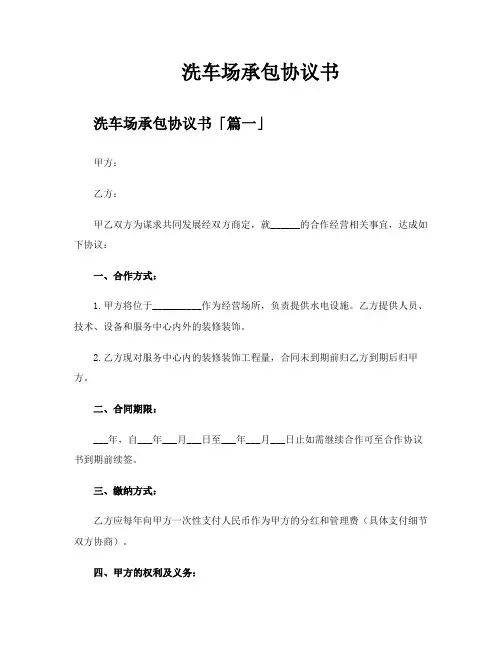 洗车场承包协议书

洗车场承包协议书「篇一」

甲方：

乙方：

甲乙双方为谋求共同发展经双方商定，就______的合作经营相关事宜，达成如下协议：

一、合作方式：

1. 甲方将位于__________作为经营场所，负责提供水电设施。乙方提供人员、技术、设备和服务中心内外的装修装饰。

2. 乙方现对服务中心内的装修装饰工程量，合同未到期前归乙方到期后归甲方。

二、合同期限：

___年，自___年___月___日至___年___月___日止如需继续合作可至合作协议书到期前续签。

三、缴纳方式：

乙方应每年向甲方一次性支付人民币作为甲方的分红和管理费（具体支付细节双方协商）。

四、甲方的权利及义务：